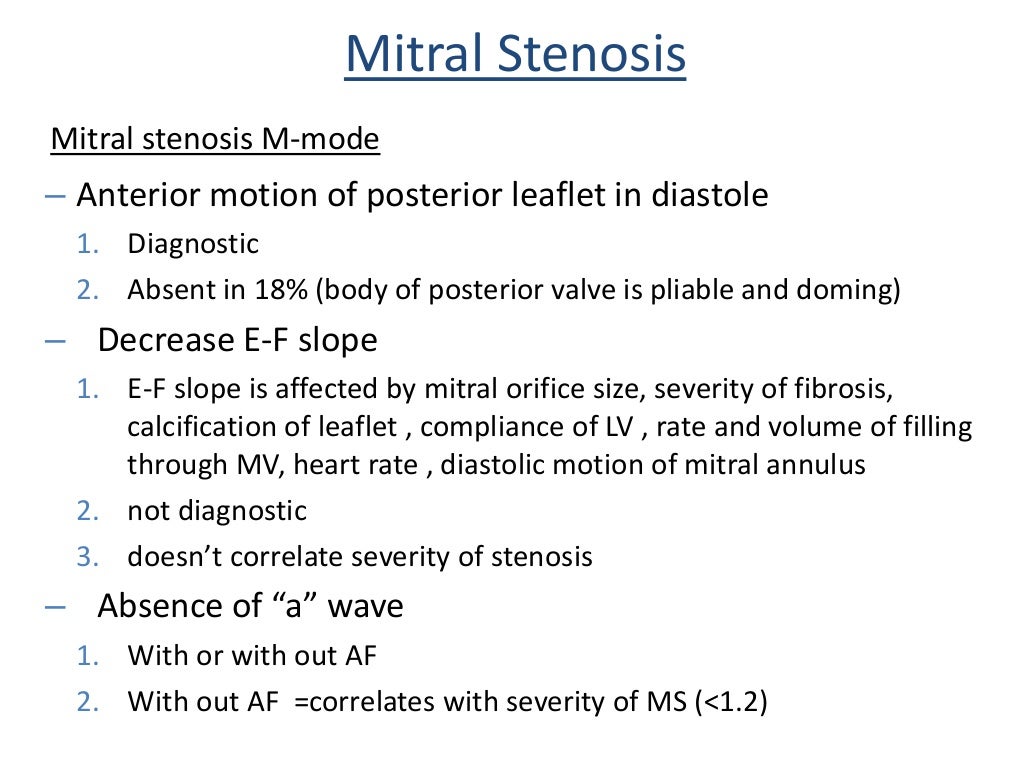 Mitral Stenosis

Mitral stenosis M-mode

– Anterior motion of posterior leaflet in diastole
1. Diagnostic
2. Absent in 18% (body of posterior valve is pliable and doming)

– Decrease E-F slope
1. E-F slope is affected by mitral orifice size, severity of fibrosis, calcification of leaflet , compliance of LV , rate and volume of filling through MV, heart rate , diastolic motion of mitral annulus
2. not diagnostic
3. doesn't correlate severity of stenosis

– Absence of "a" wave
1. With or with out AF
2. With out AF =correlates with severity of MS (<1.2)